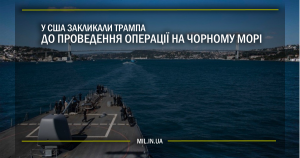 У США ЗАКЛИКАЛИ ТРАМПА
ДО ПРОВЕДЕННЯ ОПЕРАЦІЇ НА ЧОРНОМУ МОРІ

MIL.IN.UA